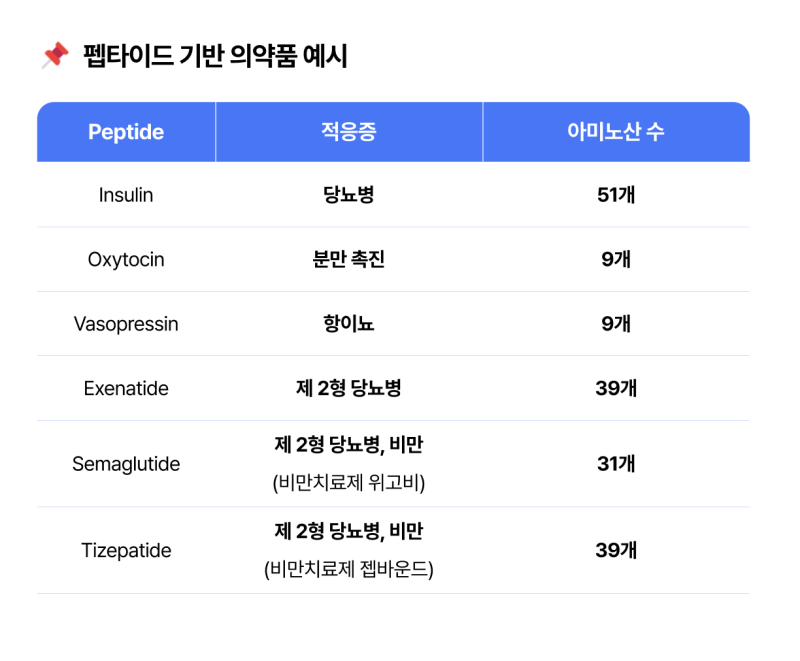 펩타이드 기반 의약품 예시

| Peptide | 적응증 | 아미노산 수 |
|---|---|---|
| Insulin | 당뇨병 | 51개 |
| Oxytocin | 분만 촉진 | 9개 |
| Vasopressin | 항이뇨 | 9개 |
| Exenatide | 제 2형 당뇨병 | 39개 |
| Semaglutide | 제 2형 당뇨병, 비만 (비만치료제 위고비) | 31개 |
| Tizepatide | 제 2형 당뇨병, 비만 (비만치료제 젭바운드) | 39개 |